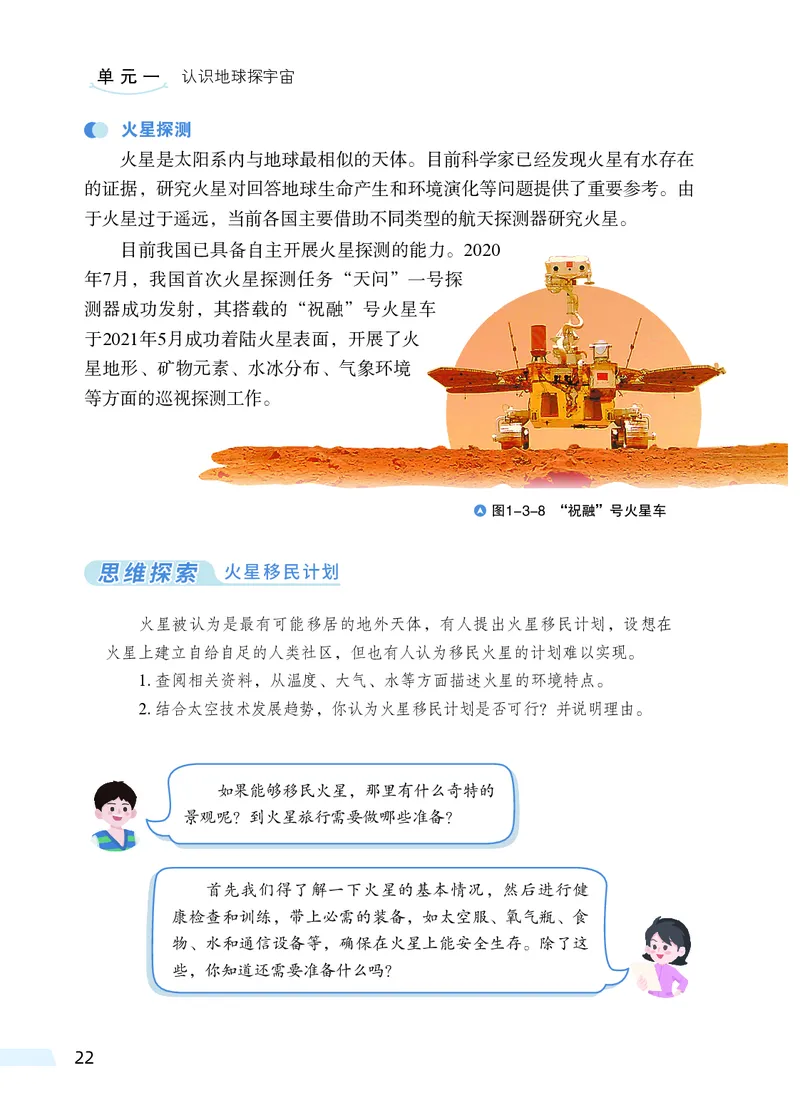 单元一 认识地球探宇宙

火星探测

火星是太阳系内与地球最相似的天体。目前科学家已经发现火星有水存在的证据，研究火星对回答地球生命产生和环境演化等问题提供了重要参考。由于火星过于遥远，当前各国主要借助不同类型的航天探测器研究火星。

目前我国已具备自主开展火星探测的能力。2020年7月，我国首次火星探测任务“天问”一号探测器成功发射，其搭载的“祝融”号火星车于2021年5月成功着陆火星表面，开展了火星地形、矿物元素、水冰分布、气象环境等方面的巡视探测工作。

图1-3-8 “祝融”号火星车

思维探索 火星移民计划

火星被认为是最有可能移居的地外天体，有人提出火星移民计划，设想在火星上建立自给自足的人类社区，但也有人认为移民火星的计划难以实现。

1. 查阅相关资料，从温度、大气、水等方面描述火星的环境特点。

2. 结合太空技术发展趋势，你认为火星移民计划是否可行？并说明理由。

如果能够移民火星，那里有什么奇特的景观呢？到火星旅行需要做哪些准备？

首先我们得了解一下火星的基本情况，然后进行健康检查和训练，带上必需的装备，如太空服、氧气瓶、食物、水和通信设备等，确保在火星上能安全生存。除了这些，你知道还需要准备什么吗？

22